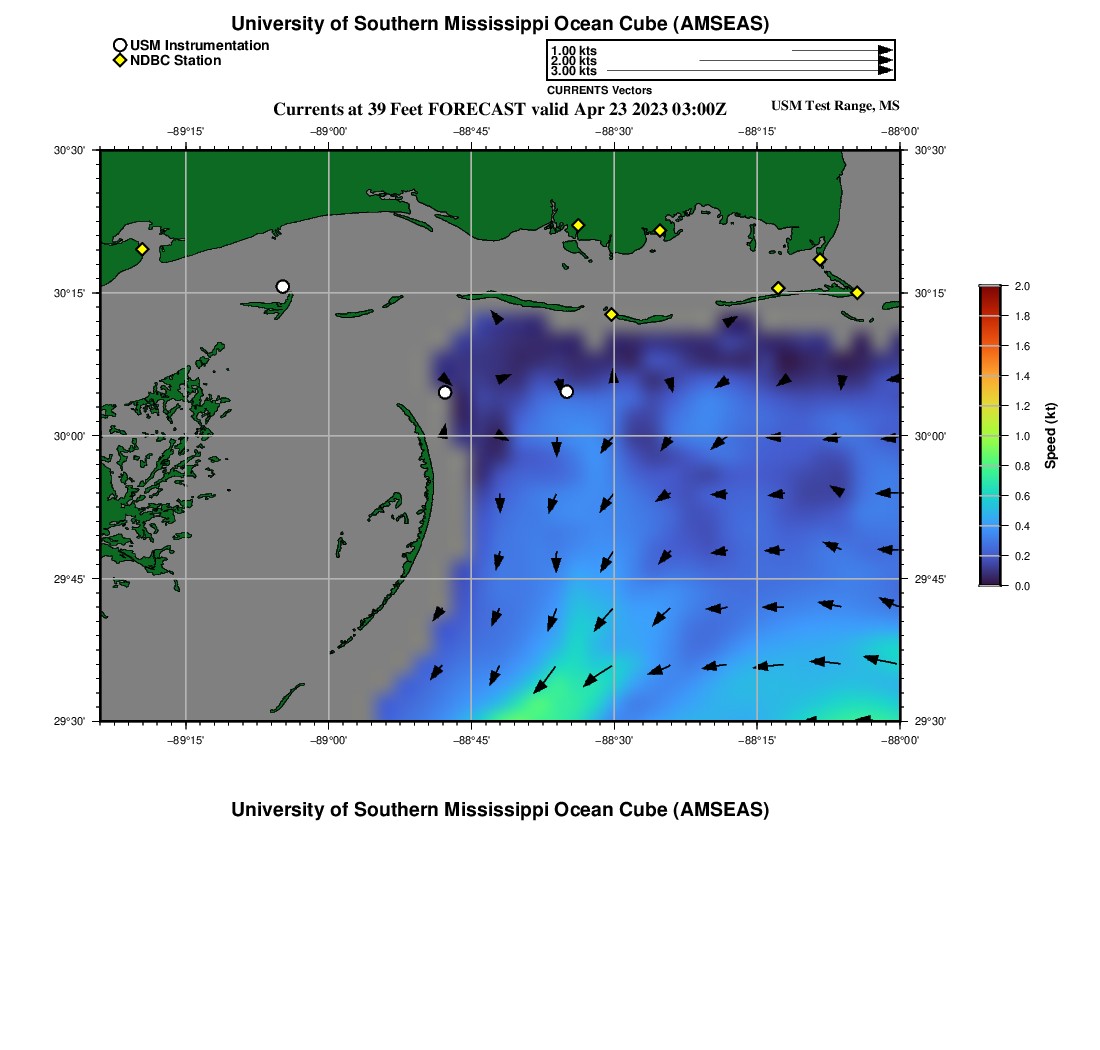 University of Southern Mississippi Ocean Cube (AMSEAS)

USM Instrumentation
NDBC Station

1.00 kts
2.00 kts
3.00 kts
CURRENTS Vectors

Currents at 39 Feet FORECAST valid Apr 23 2023 03:00Z

USM Test Range, MS

−89°15' −89°00' −88°45' −88°30' −88°15' −88°00'

30°30' 30°15' 30°00' 29°45' 29°30'

30°30' 30°15' 30°00' 29°45' 29°30'

−89°15' −89°00' −88°45' −88°30' −88°15' −88°00'

2.0
1.8
1.6
1.4
1.2
1.0
0.8
0.6
0.4
0.2
0.0
Speed (kt)

University of Southern Mississippi Ocean Cube (AMSEAS)